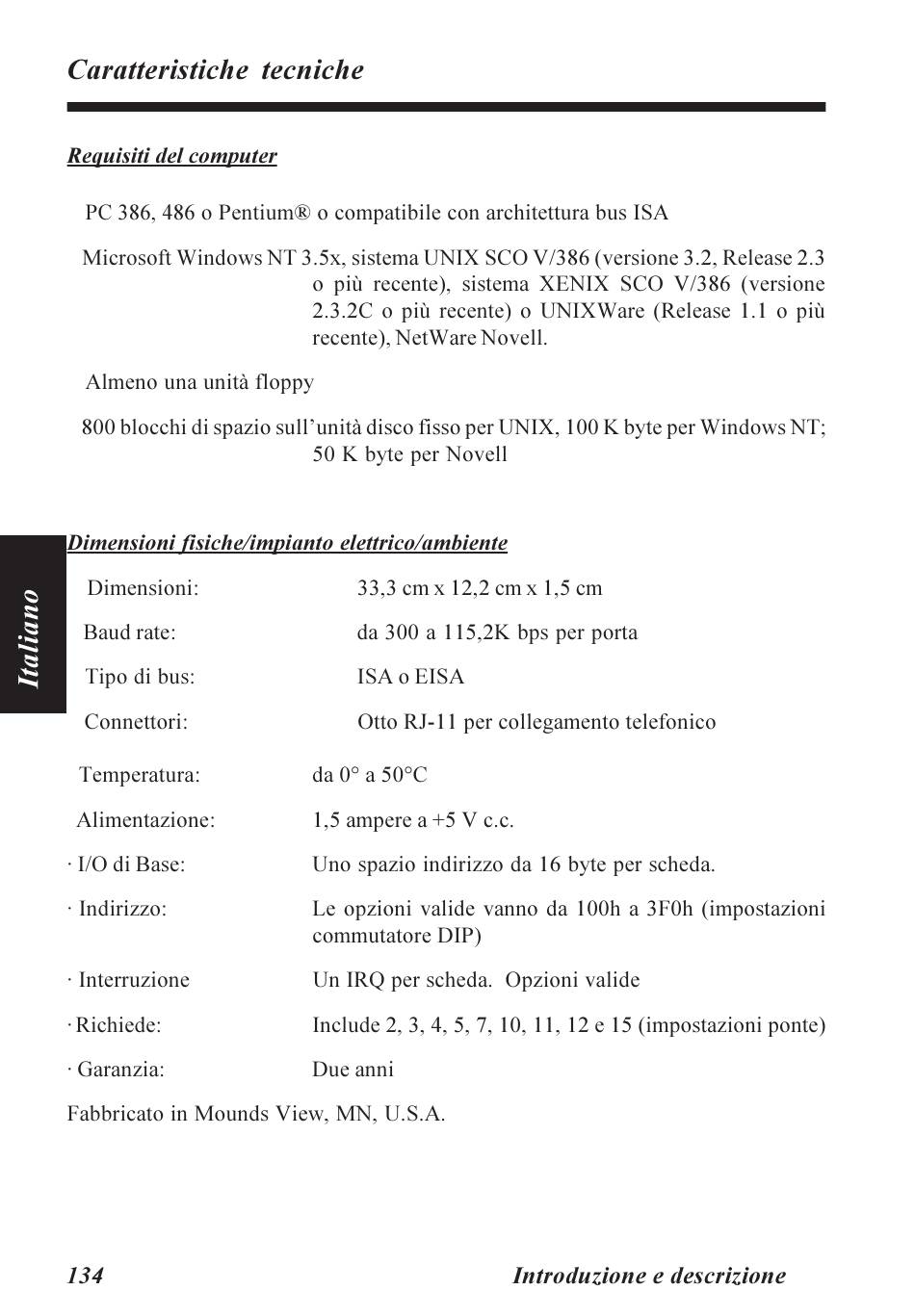 Caratteristiche tecniche

Requisiti del computer

PC 386, 486 o Pentium® o compatibile con architettura bus ISA

Microsoft Windows NT 3.5x, sistema UNIX SCO V/386 (versione 3.2, Release 2.3 o più recente), sistema XENIX SCO V/386 (versione 2.3.2C o più recente) o UNIXWare (Release 1.1 o più recente), NetWare Novell.

Almeno una unità floppy

800 blocchi di spazio sull'unità disco fisso per UNIX, 100 K byte per Windows NT; 50 K byte per Novell

Dimensioni fisiche/impianto elettrico/ambiente

Dimensioni: 33,3 cm x 12,2 cm x 1,5 cm

Baud rate: da 300 a 115,2K bps per porta

Tipo di bus: ISA o EISA

Connettori: Otto RJ-11 per collegamento telefonico

Temperatura: da 0° a 50°C

Alimentazione: 1,5 ampere a +5 V c.c.

· I/O di Base: Uno spazio indirizzo da 16 byte per scheda.

· Indirizzo: Le opzioni valide vanno da 100h a 3F0h (impostazioni commutatore DIP)

· Interruzione Un IRQ per scheda. Opzioni valide

· Richiede: Include 2, 3, 4, 5, 7, 10, 11, 12 e 15 (impostazioni ponte)

· Garanzia: Due anni

Fabbricato in Mounds View, MN, U.S.A.

Italiano

134 Introduzione e descrizione